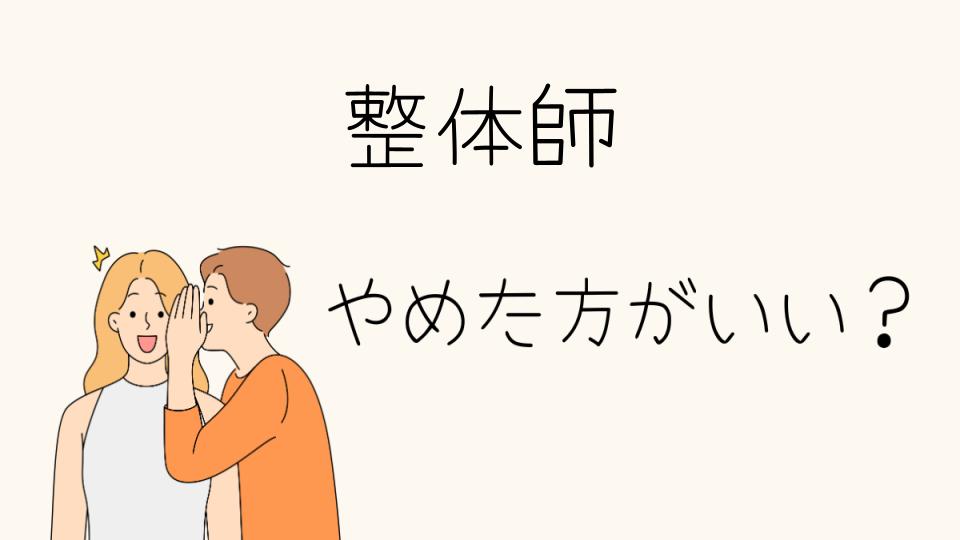 整体師

やめた方がいい？